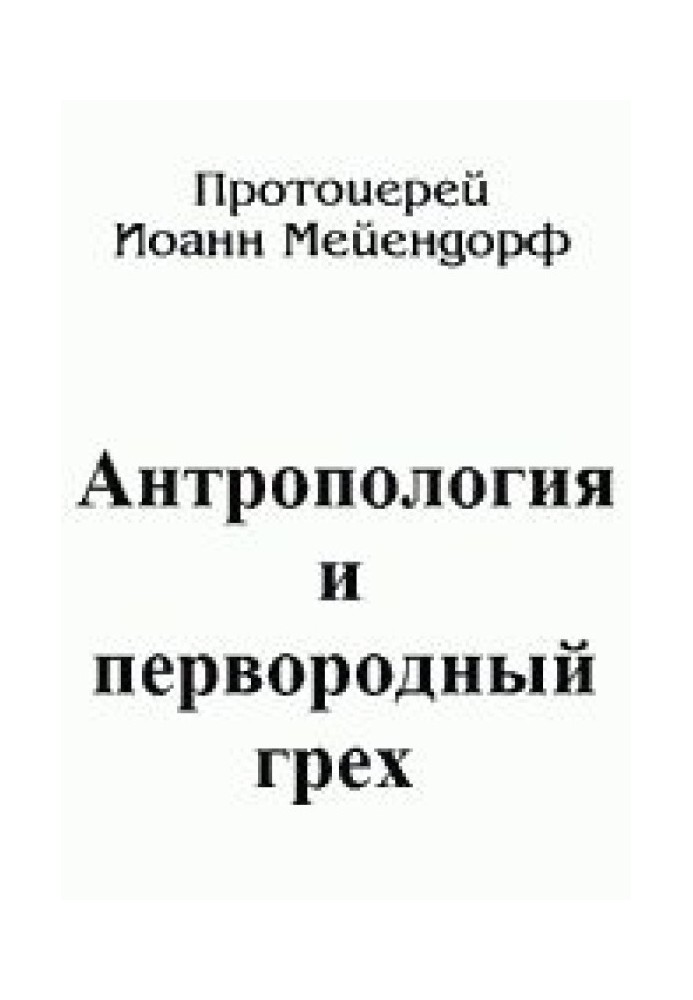 Протоиерей Иоанн Мейендорф

Антропология и первородный грех